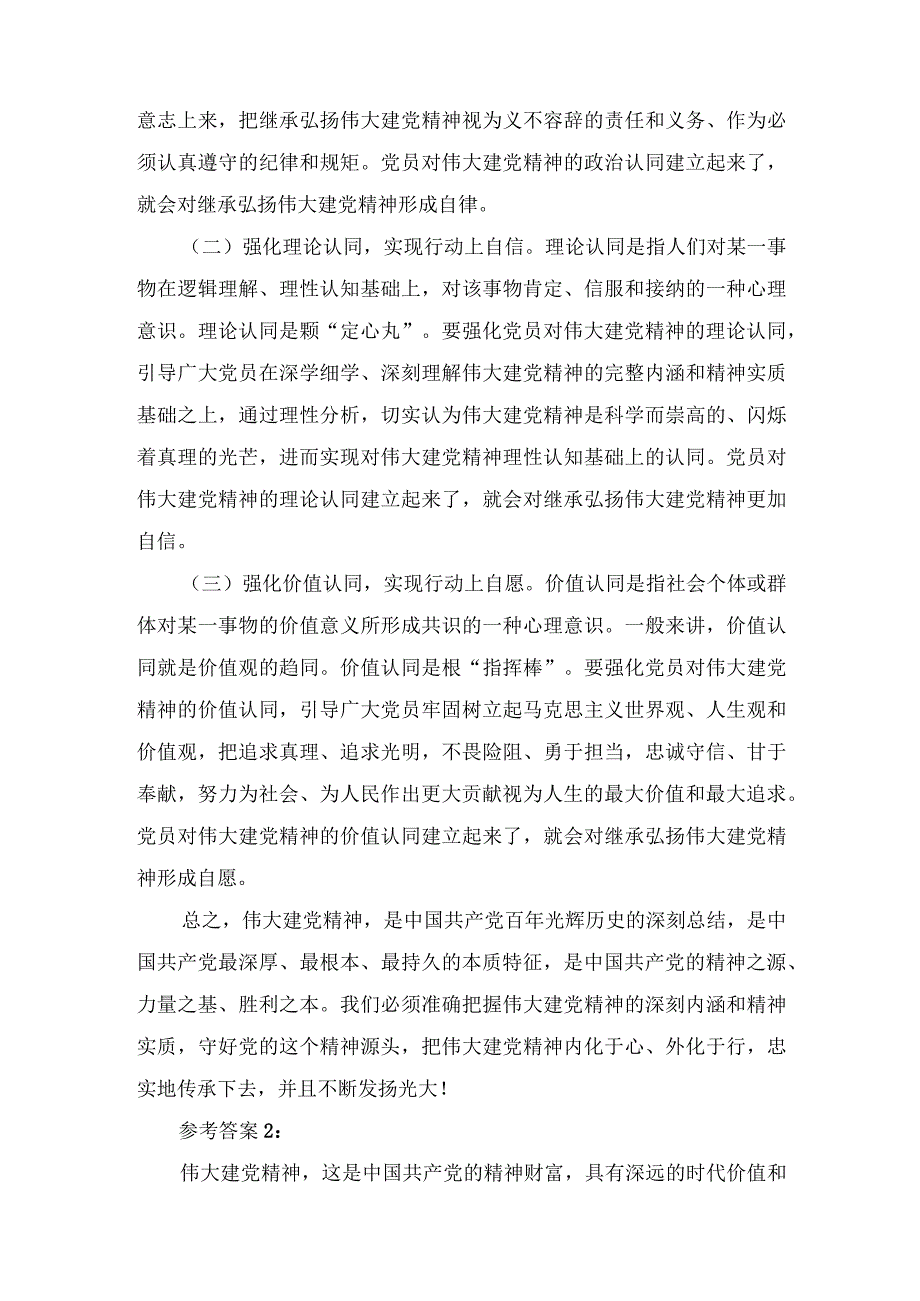 意志上来，把继承弘扬伟大建党精神视为义不容辞的责任和义务、作为必须认真遵守的纪律和规矩。党员对伟大建党精神的政治认同建立起来了，就会对继承弘扬伟大建党精神形成自律。

（二）强化理论认同，实现行动上自信。理论认同是指人们对某一事物在逻辑理解、理性认知基础上，对该事物肯定、信服和接纳的一种心理意识。理论认同是颗“定心丸”。要强化党员对伟大建党精神的理论认同，引导广大党员在深学细学、深刻理解伟大建党精神的完整内涵和精神实质基础之上，通过理性分析，切实认为伟大建党精神是科学而崇高的、闪烁着真理的光芒，进而实现对伟大建党精神理性认知基础上的认同。党员对伟大建党精神的理论认同建立起来了，就会对继承弘扬伟大建党精神更加自信。

（三）强化价值认同，实现行动上自愿。价值认同是指社会个体或群体对某一事物的价值意义所形成共识的一种心理意识。一般来讲，价值认同就是价值观的趋同。价值认同是根“指挥棒”。要强化党员对伟大建党精神的价值认同，引导广大党员牢固树立起马克思主义世界观、人生观和价值观，把追求真理、追求光明，不畏险阻、勇于担当，忠诚守信、甘于奉献，努力为社会、为人民作出更大贡献视为人生的最大价值和最大追求。党员对伟大建党精神的价值认同建立起来了，就会对继承弘扬伟大建党精神形成自愿。

总之，伟大建党精神，是中国共产党百年光辉历史的深刻总结，是中国共产党最深厚、最根本、最持久的本质特征，是中国共产党的精神之源、力量之基、胜利之本。我们必须准确把握伟大建党精神的深刻内涵和精神实质，守好党的这个精神源头，把伟大建党精神内化于心、外化于行，忠实地传承下去，并且不断发扬光大！

参考答案2：

伟大建党精神，这是中国共产党的精神财富，具有深远的时代价值和